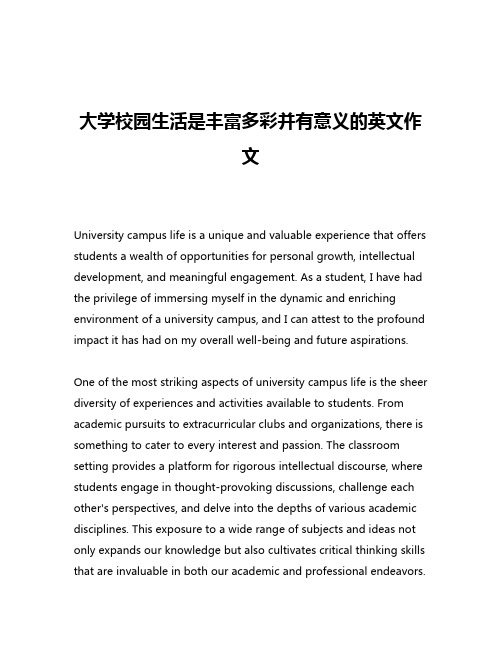 大学校园生活是丰富多彩并有意义的英文作文

University campus life is a unique and valuable experience that offers students a wealth of opportunities for personal growth, intellectual development, and meaningful engagement. As a student, I have had the privilege of immersing myself in the dynamic and enriching environment of a university campus, and I can attest to the profound impact it has had on my overall well-being and future aspirations.

One of the most striking aspects of university campus life is the sheer diversity of experiences and activities available to students. From academic pursuits to extracurricular clubs and organizations, there is something to cater to every interest and passion. The classroom setting provides a platform for rigorous intellectual discourse, where students engage in thought-provoking discussions, challenge each other's perspectives, and delve into the depths of various academic disciplines. This exposure to a wide range of subjects and ideas not only expands our knowledge but also cultivates critical thinking skills that are invaluable in both our academic and professional endeavors.